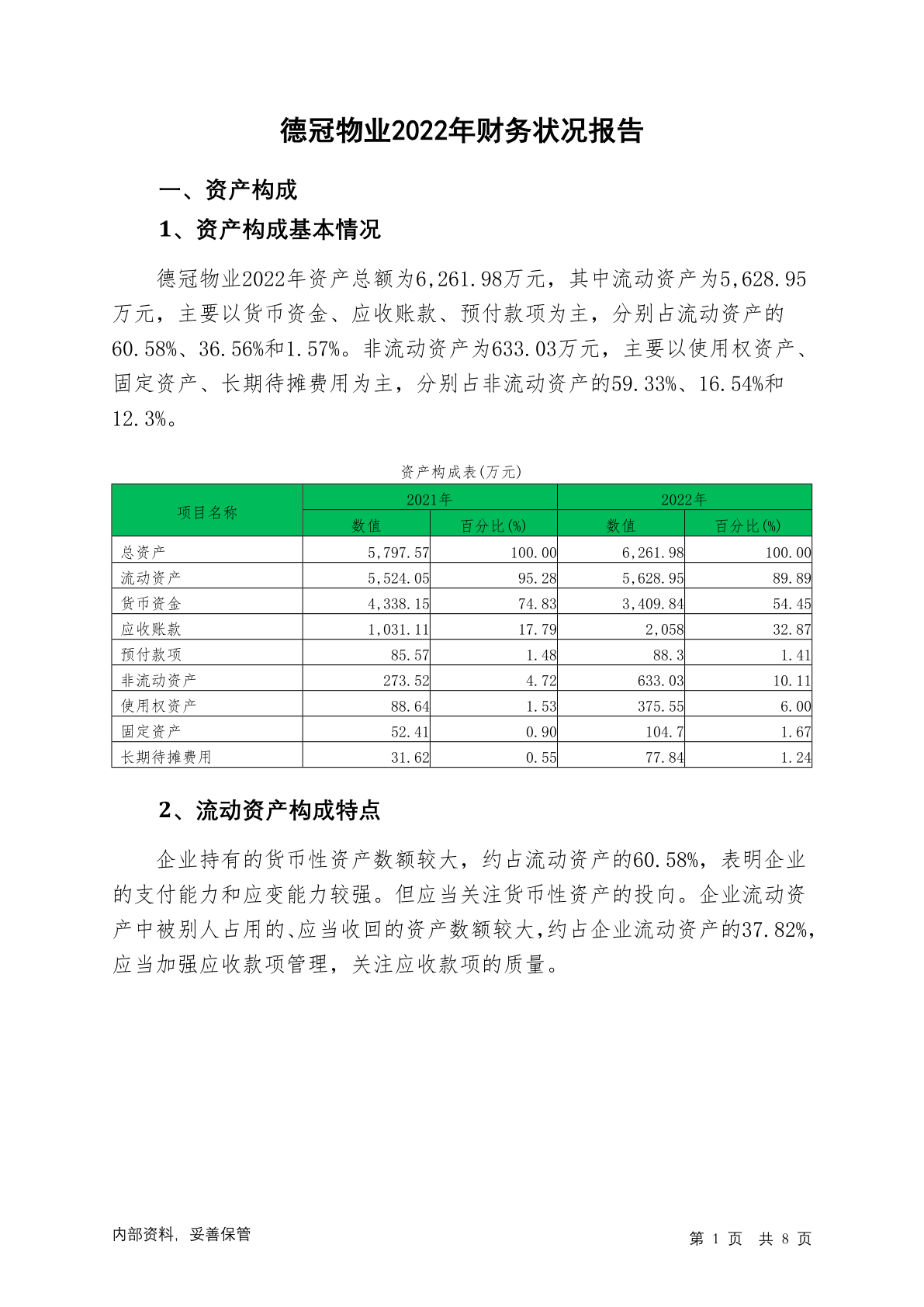 德冠物业2022年财务状况报告

一、资产构成

1、资产构成基本情况

德冠物业2022年资产总额为6,261.98万元，其中流动资产为5,628.95万元，主要以货币资金、应收账款、预付款项为主，分别占流动资产的60.58%、36.56%和1.57%。非流动资产为633.03万元，主要以使用权资产、固定资产、长期待摊费用为主，分别占非流动资产的59.33%、16.54%和12.3%。

资产构成表(万元)

| 项目名称 | 2021年 数值 | 2021年 百分比(%) | 2022年 数值 | 2022年 百分比(%) |
|---|---|---|---|---|
| 总资产 | 5,797.57 | 100.00 | 6,261.98 | 100.00 |
| 流动资产 | 5,524.05 | 95.28 | 5,628.95 | 89.89 |
| 货币资金 | 4,338.15 | 74.83 | 3,409.84 | 54.45 |
| 应收账款 | 1,031.11 | 17.79 | 2,058 | 32.87 |
| 预付款项 | 85.57 | 1.48 | 88.3 | 1.41 |
| 非流动资产 | 273.52 | 4.72 | 633.03 | 10.11 |
| 使用权资产 | 88.64 | 1.53 | 375.55 | 6.00 |
| 固定资产 | 52.41 | 0.90 | 104.7 | 1.67 |
| 长期待摊费用 | 31.62 | 0.55 | 77.84 | 1.24 |

2、流动资产构成特点

企业持有的货币性资产数额较大，约占流动资产的60.58%，表明企业的支付能力和应变能力较强。但应当关注货币性资产的投向。企业流动资产中被别人占用的、应当收回的资产数额较大，约占企业流动资产的37.82%，应当加强应收款项管理，关注应收款项的质量。

内部资料，妥善保管

第 1 页 共 8 页